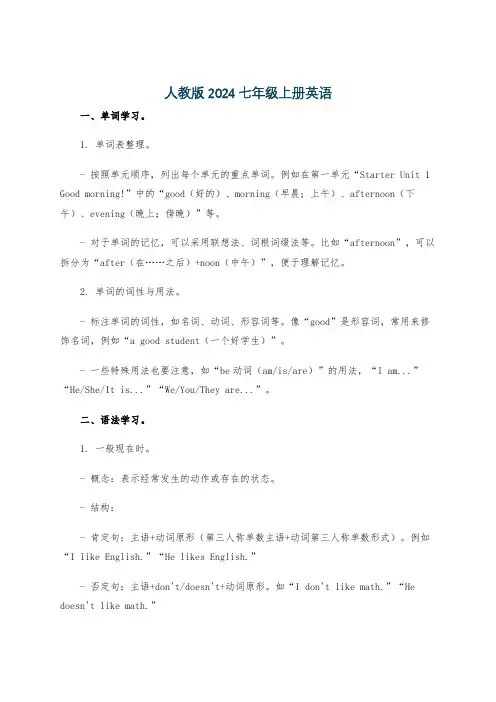 人教版 2024 七年级上册英语

一、单词学习。

1. 单词表整理。

- 按照单元顺序，列出每个单元的重点单词。例如在第一单元“Starter Unit 1 Good morning!”中的“good（好的）、morning（早晨；上午）、afternoon（下午）、evening（晚上；傍晚）”等。

- 对于单词的记忆，可以采用联想法、词根词缀法等。比如“afternoon”，可以拆分为“after（在……之后）+noon（中午）”，便于理解记忆。

2. 单词的词性与用法。

- 标注单词的词性，如名词、动词、形容词等。像“good”是形容词，常用来修饰名词，例如“a good student（一个好学生）”。

- 一些特殊用法也要注意，如“be 动词（am/is/are）”的用法，“I am...”“He/She/It is...”“We/You/They are...”。

二、语法学习。

1. 一般现在时。

- 概念：表示经常发生的动作或存在的状态。

- 结构：

- 肯定句：主语+动词原形（第三人称单数主语+动词第三人称单数形式）。例如“I like English.”“He likes English.”

- 否定句：主语+don't/doesn't+动词原形。如“I don't like math.”“He doesn't like math.”